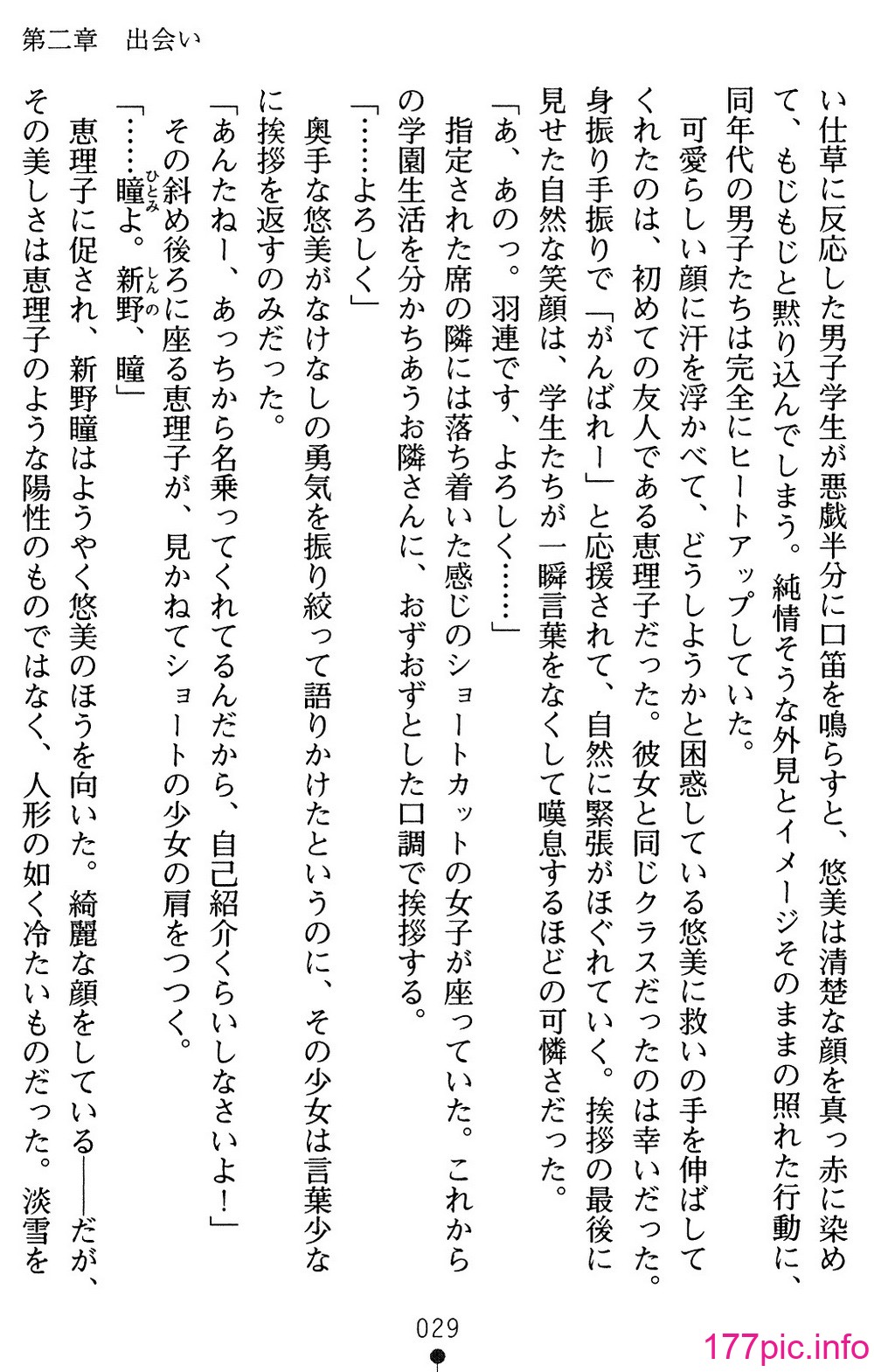 第二章　出会い

い仕草に反応した男子学生が悪戯半分に口笛を鳴らすと、悠美は清楚な顔を真っ赤に染めて、もじもじと黙り込んでしまう。純情そうな外見とイメージそのままの照れた行動に、同年代の男子たちは完全にヒートアップしていた。

可愛らしい顔に汗を浮かべて、どうしようかと困惑している悠美に救いの手を伸ばしてくれたのは、初めての友人である恵理子だった。彼女と同じクラスだったのは幸いだった。身振り手振りで「がんばれー」と応援されて、自然に緊張がほぐれていく。挨拶の最後に見せた自然な笑顔は、学生たちが一瞬言葉をなくして嘆息するほどの可憐さだった。

「あ、あのっ。羽連です、よろしく……」

指定された席の隣には落ち着いた感じのショートカットの女子が座っていた。これからの学園生活を分かちあうお隣さんに、おずおずとした口調で挨拶する。

「……よろしく」

奥手な悠美がなけなしの勇気を振り絞って語りかけたというのに、その少女は言葉少なに挨拶を返すのみだった。

「あんたねー、あっちから名乗ってくれてるんだから、自己紹介くらいしなさいよ！」

その斜め後ろに座る恵理子が、見かねてショートの少女の肩をつつく。

「……瞳よ。新野、瞳」

恵理子に促され、新野瞳はようやく悠美のほうを向いた。綺麗な顔をしている——だが、その美しさは恵理子のような陽性のものではなく、人形の如く冷たいものだった。淡雪を

029

177pic.info